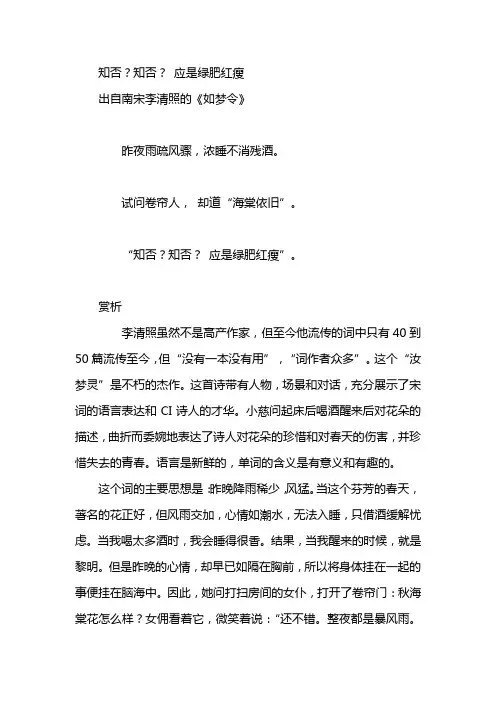 知否？知否？ 应是绿肥红瘦

出自南宋李清照的《如梦令》

昨夜雨疏风骤，浓睡不消残酒。

试问卷帘人， 却道“海棠依旧”。

“知否？知否？ 应是绿肥红瘦”。

赏析

李清照虽然不是高产作家，但至今他流传的词中只有 40 到 50 篇流传至今，但“没有一本没有用”，“词作者众多”。这个“汝梦灵”是不朽的杰作。这首诗带有人物，场景和对话，充分展示了宋词的语言表达和 CI 诗人的才华。小慈问起床后喝酒醒来后对花朵的描述，曲折而委婉地表达了诗人对花朵的珍惜和对春天的伤害，并珍惜失去的青春。语言是新鲜的，单词的含义是有意义和有趣的。

这个词的主要思想是：昨晚降雨稀少，风猛。当这个芬芳的春天，著名的花正好，但风雨交加，心情如潮水，无法入睡，只借酒缓解忧虑。当我喝太多酒时，我会睡得很香。结果，当我醒来的时候，就是黎明。但是昨晚的心情，却早已如隔在胸前，所以将身体挂在一起的事便挂在脑海中。因此，她问打扫房间的女仆，打开了卷帘门：秋海棠花怎么样？女佣看着它，微笑着说：“还不错。整夜都是暴风雨。